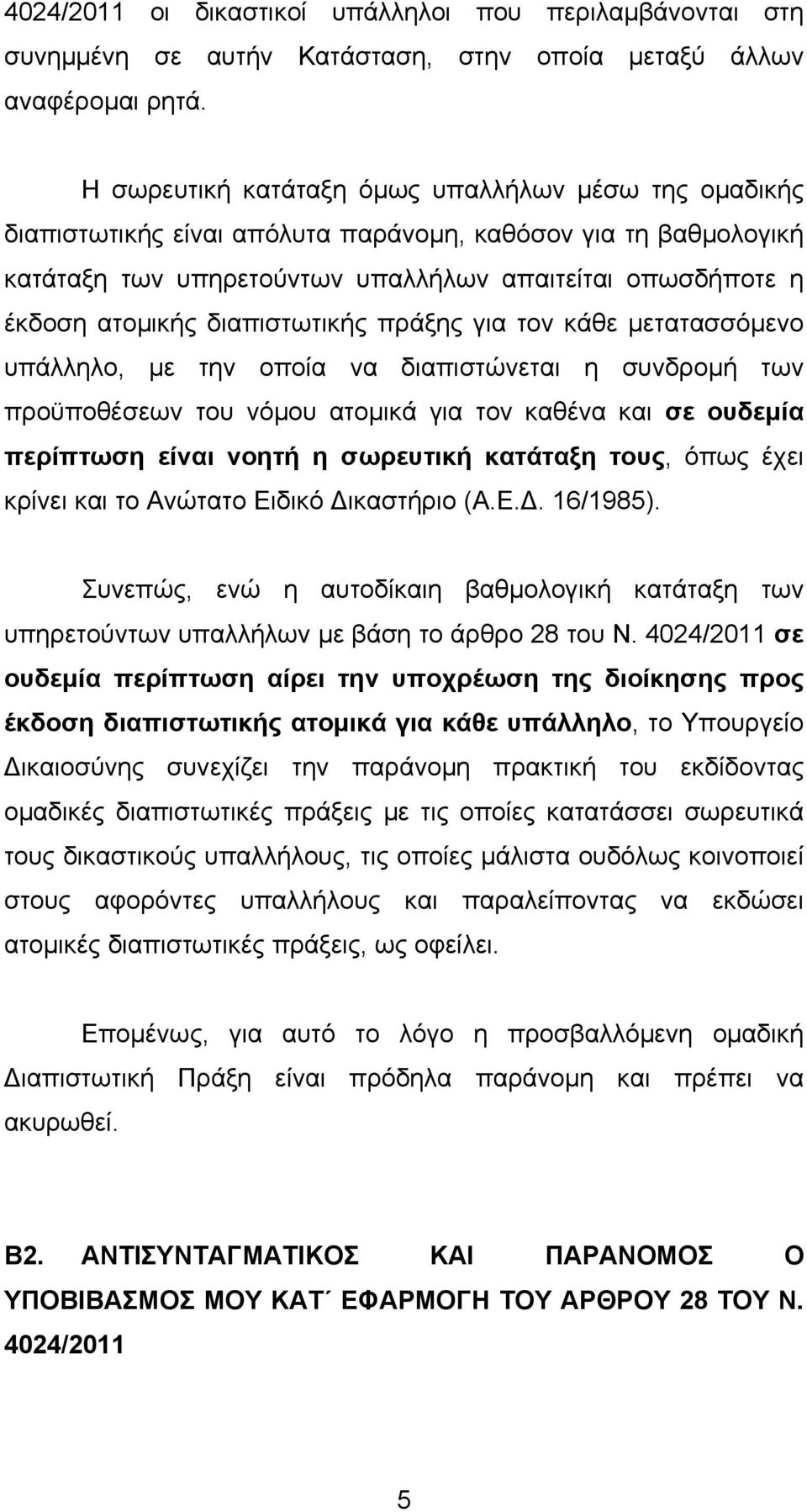 4024/2011 οι δικαστικοί υπάλληλοι που περιλαμβάνονται στη συνημμένη σε αυτήν Κατάσταση, στην οποία μεταξύ άλλων αναφέρομαι ρητά.

Η σωρευτική κατάταξη όμως υπαλλήλων μέσω της ομαδικής διαπιστωτικής είναι απόλυτα παράνομη, καθόσον για τη βαθμολογική κατάταξη των υπηρετούντων υπαλλήλων απαιτείται οπωσδήποτε η έκδοση ατομικής διαπιστωτικής πράξης για τον κάθε μετατασσόμενο υπάλληλο, με την οποία να διαπιστώνεται η συνδρομή των προϋποθέσεων του νόμου ατομικά για τον καθένα και σε ουδεμία περίπτωση είναι νοητή η σωρευτική κατάταξη τους, όπως έχει κρίνει και το Ανώτατο Ειδικό Δικαστήριο (Α.Ε.Δ. 16/1985).

Συνεπώς, ενώ η αυτοδίκαιη βαθμολογική κατάταξη των υπηρετούντων υπαλλήλων με βάση το άρθρο 28 του Ν. 4024/2011 σε ουδεμία περίπτωση αίρει την υποχρέωση της διοίκησης προς έκδοση διαπιστωτικής ατομικά για κάθε υπάλληλο, το Υπουργείο Δικαιοσύνης συνεχίζει την παράνομη πρακτική του εκδίδοντας ομαδικές διαπιστωτικές πράξεις με τις οποίες κατατάσσει σωρευτικά τους δικαστικούς υπαλλήλους, τις οποίες μάλιστα ουδόλως κοινοποιεί στους αφορόντες υπαλλήλους και παραλείποντας να εκδώσει ατομικές διαπιστωτικές πράξεις, ως οφείλει.

Επομένως, για αυτό το λόγο η προσβαλλόμενη ομαδική Διαπιστωτική Πράξη είναι πρόδηλα παράνομη και πρέπει να ακυρωθεί.

Β2. ΑΝΤΙΣΥΝΤΑΓΜΑΤΙΚΟΣ ΚΑΙ ΠΑΡΑΝΟΜΟΣ Ο ΥΠΟΒΙΒΑΣΜΟΣ ΜΟΥ ΚΑΤ΄ ΕΦΑΡΜΟΓΗ ΤΟΥ ΑΡΘΡΟΥ 28 ΤΟΥ Ν. 4024/2011

5